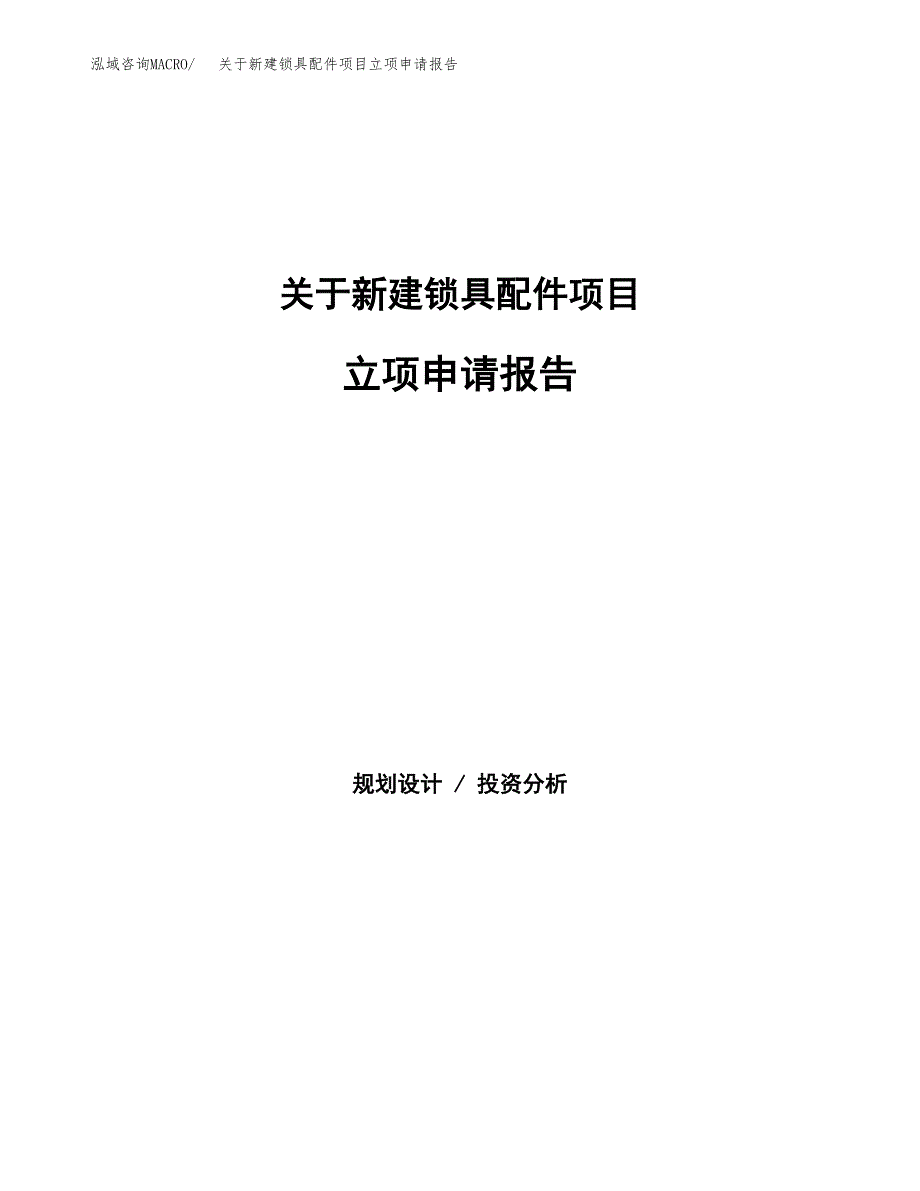 泓域咨询MACRO/　关于新建锁具配件项目立项申请报告

关于新建锁具配件项目

立项申请报告

规划设计 / 投资分析